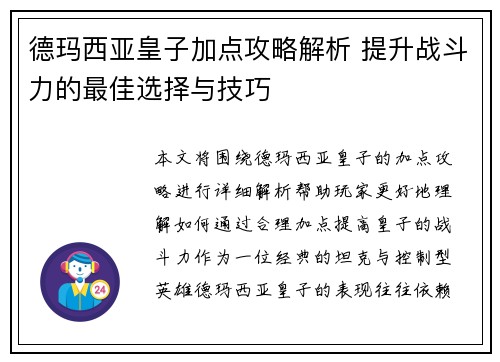 德玛西亚皇子加点攻略解析 提升战斗力的最佳选择与技巧

本文将围绕德玛西亚皇子的加点攻略进行详细解析帮助玩家更好地理解如何通过合理加点提高皇子的战斗力作为一位经典的坦克与控制型英雄德玛西亚皇子的表现往往依赖

24